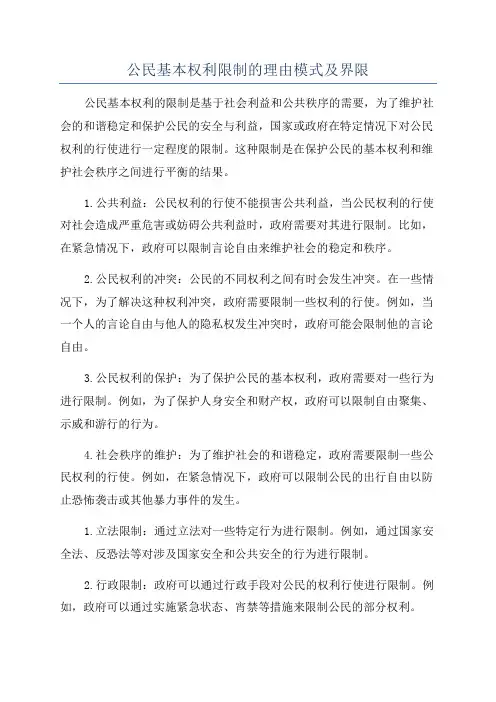 公民基本权利限制的理由模式及界限

公民基本权利的限制是基于社会利益和公共秩序的需要，为了维护社会的和谐稳定和保护公民的安全与利益，国家或政府在特定情况下对公民权利的行使进行一定程度的限制。这种限制是在保护公民的基本权利和维护社会秩序之间进行平衡的结果。

1.公共利益：公民权利的行使不能损害公共利益，当公民权利的行使对社会造成严重危害或妨碍公共利益时，政府需要对其进行限制。比如，在紧急情况下，政府可以限制言论自由来维护社会的稳定和秩序。

2.公民权利的冲突：公民的不同权利之间有时会发生冲突。在一些情况下，为了解决这种权利冲突，政府需要限制一些权利的行使。例如，当一个人的言论自由与他人的隐私权发生冲突时，政府可能会限制他的言论自由。

3.公民权利的保护：为了保护公民的基本权利，政府需要对一些行为进行限制。例如，为了保护人身安全和财产权，政府可以限制自由聚集、示威和游行的行为。

4.社会秩序的维护：为了维护社会的和谐稳定，政府需要限制一些公民权利的行使。例如，在紧急情况下，政府可以限制公民的出行自由以防止恐怖袭击或其他暴力事件的发生。

1.立法限制：通过立法对一些特定行为进行限制。例如，通过国家安全法、反恐法等对涉及国家安全和公共安全的行为进行限制。

2.行政限制：政府可以通过行政手段对公民的权利行使进行限制。例如，政府可以通过实施紧急状态、宵禁等措施来限制公民的部分权利。